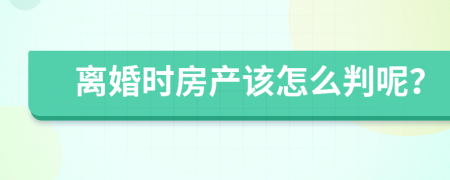 离婚时房产该怎么判呢?